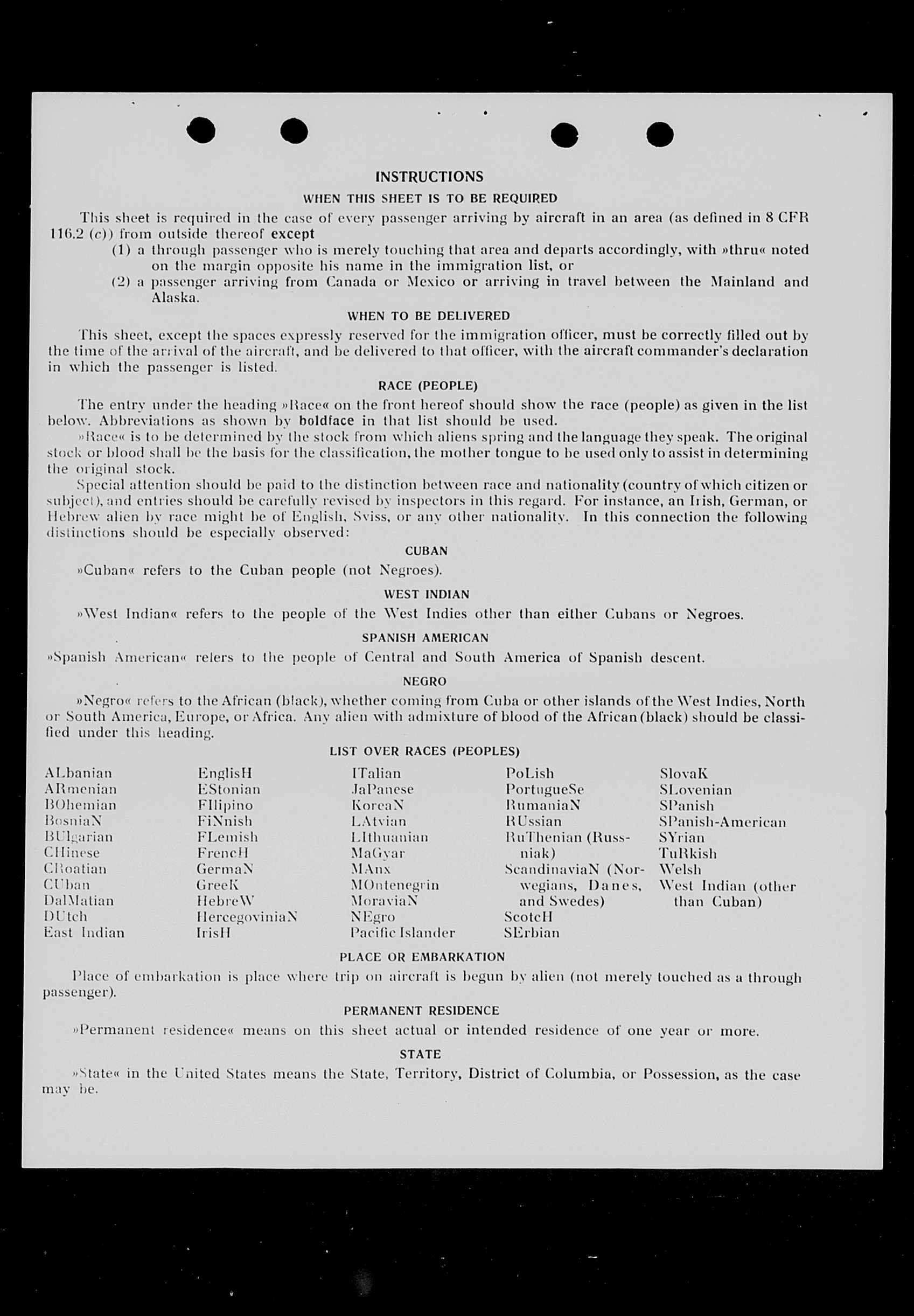 INSTRUCTIONS

WHEN THIS SHEET IS TO BE REQUIRED

This sheet is required in the case of every passenger arriving by aircraft in an area (as defined in 8 CFR 116.2 (c)) from outside thereof except

(1) a through passenger who is merely touching that area and departs accordingly, with »thru« noted on the margin opposite his name in the immigration list, or

(2) a passenger arriving from Canada or Mexico or arriving in travel between the Mainland and Alaska.

WHEN TO BE DELIVERED

This sheet, except the spaces expressly reserved for the immigration officer, must be correctly filled out by the time of the arrival of the aircraft, and be delivered to that officer, with the aircraft commander's declaration in which the passenger is listed.

RACE (PEOPLE)

The entry under the heading »Race« on the front hereof should show the race (people) as given in the list below. Abbreviations as shown by boldface in that list should be used.

»Race« is to be determined by the stock from which aliens spring and the language they speak. The original stock or blood shall be the basis for the classification, the mother tongue to be used only to assist in determining the original stock.

Special attention should be paid to the distinction between race and nationality (country of which citizen or subject), and entries should be carefully revised by inspectors in this regard. For instance, an Irish, German, or Hebrew alien by race might be of English, Sviss, or any other nationality. In this connection the following distinctions should be especially observed:

CUBAN

»Cuban« refers to the Cuban people (not Negroes).

WEST INDIAN

»West Indian« refers to the people of the West Indies other than either Cubans or Negroes.

SPANISH AMERICAN

»Spanish American« refers to the people of Central and South America of Spanish descent.

NEGRO

»Negro« refers to the African (black), whether coming from Cuba or other islands of the West Indies, North or South America, Europe, or Africa. Any alien with admixture of blood of the African (black) should be classified under this heading.

LIST OVER RACES (PEOPLES)

ALbanian
ARmenian
BOhemian
BosniaN
BUlgarian
CHinese
CRoatian
CUban
DalMatian
DUtch
East Indian

EnglisH
EStonian
FIlipino
FiNnish
FLemish
FrencH
GermaN
GreeK
HebreW
HercegoviniaN
IrisH

ITalian
JaPanese
KoreaN
LAtvian
LIthuanian
MaGyar
MAnx
MOntenegrin
MoraviaN
NEgro
Pacific Islander

PoLish
PortugueSe
RumaniaN
RUssian
RuThenian (Russniak)
ScandinaviaN (Norwegians, Danes, and Swedes)
ScotcH
SErbian

SlovaK
SLovenian
SPanish
SPanish-American
SYrian
TuRkish
Welsh
West Indian (other than Cuban)

PLACE OR EMBARKATION

Place of embarkation is place where trip on aircraft is begun by alien (not merely touched as a through passenger).

PERMANENT RESIDENCE

»Permanent residence« means on this sheet actual or intended residence of one year or more.

STATE

»State« in the United States means the State, Territory, District of Columbia, or Possession, as the case may be.